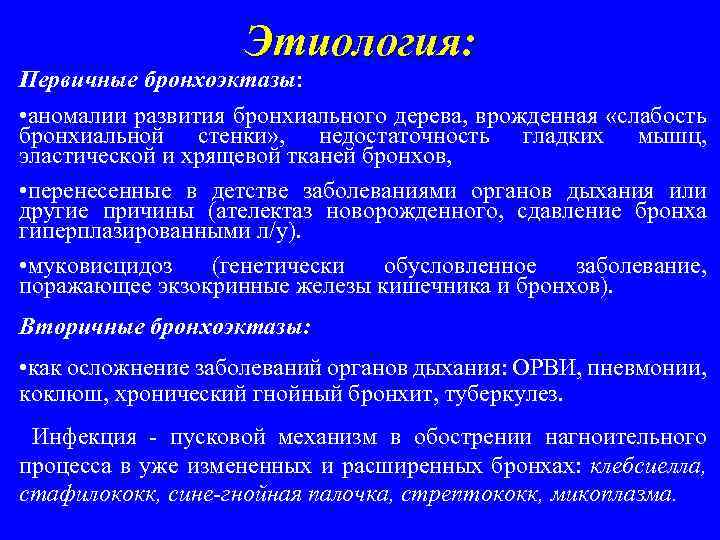 Этиология:

Первичные бронхоэктазы:

•аномалии развития бронхиального дерева, врожденная «слабость бронхиальной стенки», недостаточность гладких мышц, эластической и хрящевой тканей бронхов,

•перенесенные в детстве заболеваниями органов дыхания или другие причины (ателектаз новорожденного, сдавление бронха гиперплазированными л/у).

•муковисцидоз (генетически обусловленное заболевание, поражающее экзокринные железы кишечника и бронхов).

Вторичные бронхоэктазы:

•как осложнение заболеваний органов дыхания: ОРВИ, пневмонии, коклюш, хронический гнойный бронхит, туберкулез.

Инфекция - пусковой механизм в обострении нагноительного процесса в уже измененных и расширенных бронхах: клебсиелла, стафилококк, сине-гнойная палочка, стрептококк, микоплазма.